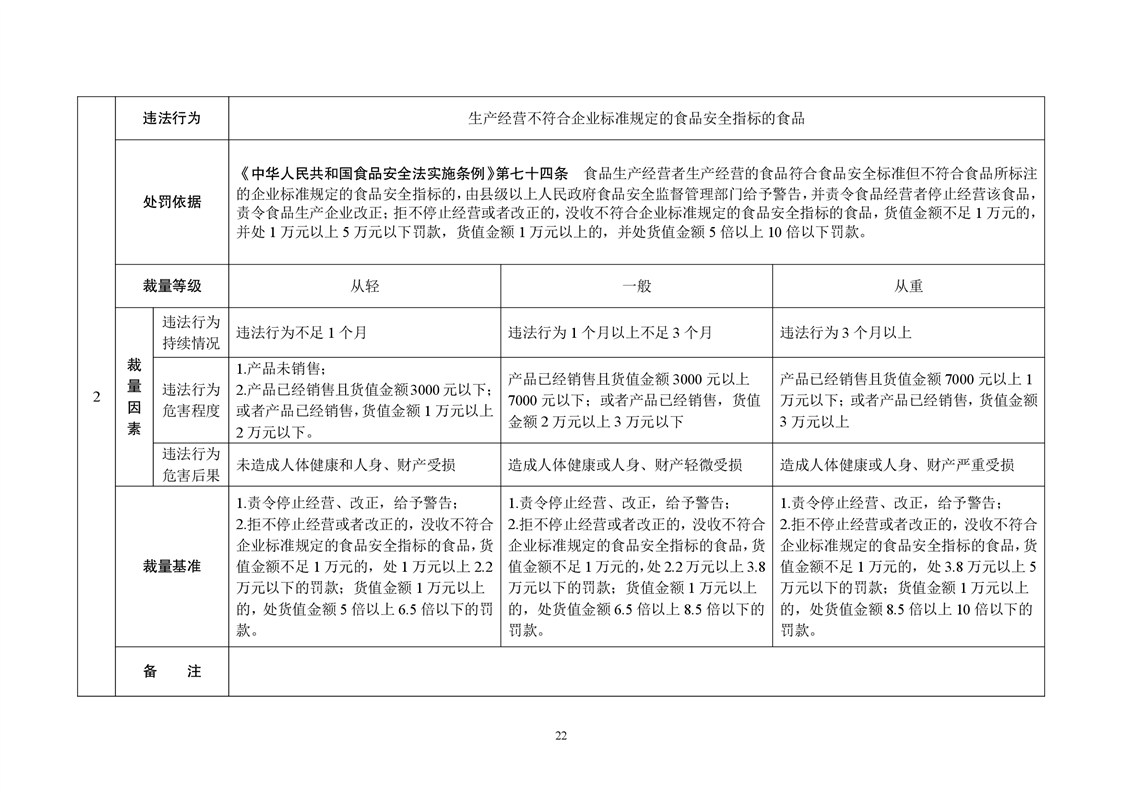 | 2 | 违法行为 | | 生产经营不符合企业标准规定的食品安全指标的食品 | | |
|---|---|---|---|---|---|
| | 处罚依据 | | 《中华人民共和国食品安全法实施条例》第七十四条　食品生产经营者生产经营的食品符合食品安全标准但不符合食品所标注的企业标准规定的食品安全指标的，由县级以上人民政府食品安全监督管理部门给予警告，并责令食品经营者停止经营该食品，责令食品生产企业改正；拒不停止经营或者改正的，没收不符合企业标准规定的食品安全指标的食品，货值金额不足1万元的，并处1万元以上5万元以下罚款，货值金额1万元以上的，并处货值金额5倍以上10倍以下罚款。 | | |
| | 裁量等级 | | 从轻 | 一般 | 从重 |
| | 裁量因素 | 违法行为持续情况 | 违法行为不足1个月 | 违法行为1个月以上不足3个月 | 违法行为3个月以上 |
| | | 违法行为危害程度 | 1.产品未销售；2.产品已经销售且货值金额3000元以下；或者产品已经销售，货值金额1万元以上2万元以下。 | 产品已经销售且货值金额3000元以上7000元以下；或者产品已经销售，货值金额2万元以上3万元以下 | 产品已经销售且货值金额7000元以上1万元以下；或者产品已经销售，货值金额3万元以上 |
| | | 违法行为危害后果 | 未造成人体健康和人身、财产受损 | 造成人体健康或人身、财产轻微受损 | 造成人体健康或人身、财产严重受损 |
| | 裁量基准 | | 1.责令停止经营、改正，给予警告；2.拒不停止经营或者改正的，没收不符合企业标准规定的食品安全指标的食品，货值金额不足1万元的，处1万元以上2.2万元以下的罚款；货值金额1万元以上的，处货值金额5倍以上6.5倍以下的罚款。 | 1.责令停止经营、改正，给予警告；2.拒不停止经营或者改正的，没收不符合企业标准规定的食品安全指标的食品，货值金额不足1万元的，处2.2万元以上3.8万元以下的罚款；货值金额1万元以上的，处货值金额6.5倍以上8.5倍以下的罚款。 | 1.责令停止经营、改正，给予警告；2.拒不停止经营或者改正的，没收不符合企业标准规定的食品安全指标的食品，货值金额不足1万元的，处3.8万元以上5万元以下的罚款；货值金额1万元以上的，处货值金额8.5倍以上10倍以下的罚款。 |
| | 备　注 | | | | |

22